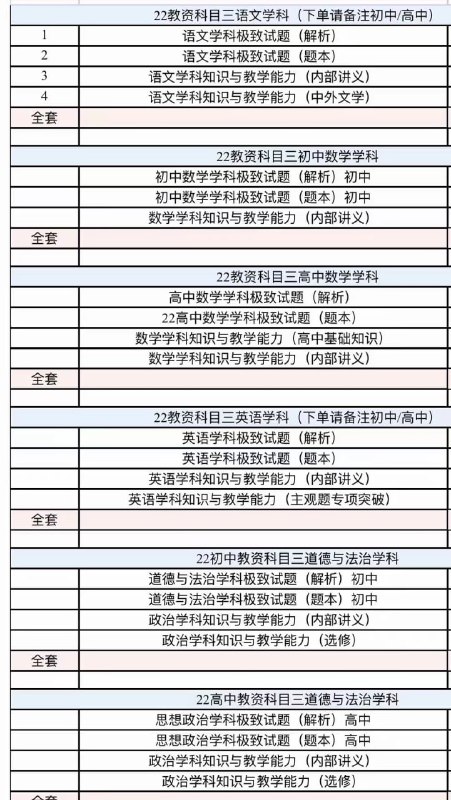 | | 22教资科目三语文学科（下单请备注初中/高中） |
|---|---|
| 1 | 语文学科极致试题（解析） |
| 2 | 语文学科极致试题（题本） |
| 3 | 语文学科知识与教学能力（内部讲义） |
| 4 | 语文学科知识与教学能力（中外文学） |
| 全套 | |
| | |
| | 22教资科目三初中数学学科 |
| | 初中数学学科极致试题（解析）初中 |
| | 初中数学学科极致试题（题本）初中 |
| | 数学学科知识与教学能力（内部讲义） |
| 全套 | |
| | |
| | 22教资科目三高中数学学科 |
| | 高中数学学科极致试题（解析） |
| | 22高中数学学科极致试题（题本） |
| | 数学学科知识与教学能力（高中基础知识） |
| | 数学学科知识与教学能力（内部讲义） |
| 全套 | |
| | |
| | 22教资科目三英语学科（下单请备注初中/高中） |
| | 英语学科极致试题（解析） |
| | 英语学科极致试题（题本） |
| | 英语学科知识与教学能力（内部讲义） |
| | 英语学科知识与教学能力（主观题专项突破） |
| 全套 | |
| | |
| | 22初中教资科目三道德与法治学科 |
| | 道德与法治学科极致试题（解析）初中 |
| | 道德与法治学科极致试题（题本）初中 |
| | 政治学科知识与教学能力（内部讲义） |
| | 政治学科知识与教学能力（选修） |
| 全套 | |
| | |
| | 22高中教资科目三道德与法治学科 |
| | 思想政治学科极致试题（解析）高中 |
| | 思想政治学科极致试题（题本）高中 |
| | 政治学科知识与教学能力（内部讲义） |
| | 政治学科知识与教学能力（选修） |
| 全套 | |